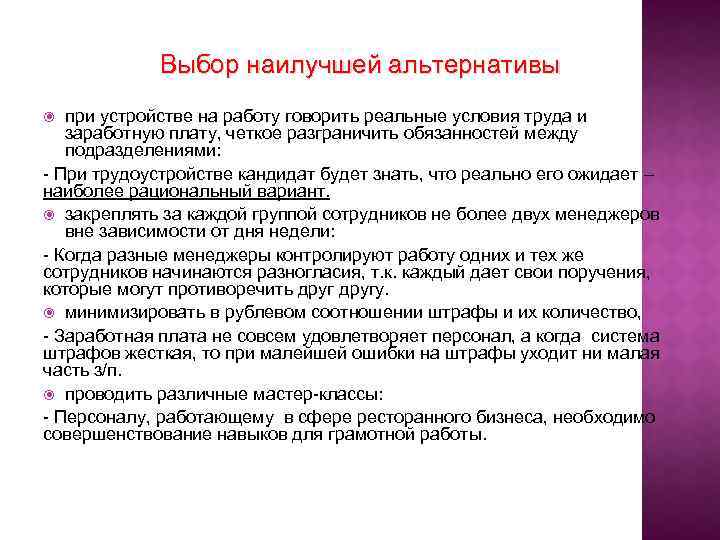 Выбор наилучшей альтернативы

при устройстве на работу говорить реальные условия труда и заработную плату, четкое разграничить обязанностей между подразделениями:

- При трудоустройстве кандидат будет знать, что реально его ожидает – наиболее рациональный вариант.

закреплять за каждой группой сотрудников не более двух менеджеров вне зависимости от дня недели:

- Когда разные менеджеры контролируют работу одних и тех же сотрудников начинаются разногласия, т.к. каждый дает свои поручения, которые могут противоречить друг другу.

минимизировать в рублевом соотношении штрафы и их количество,

- Заработная плата не совсем удовлетворяет персонал, а когда система штрафов жесткая, то при малейшей ошибки на штрафы уходит ни малая часть з/п.

проводить различные мастер-классы:

- Персоналу, работающему в сфере ресторанного бизнеса, необходимо совершенствование навыков для грамотной работы.